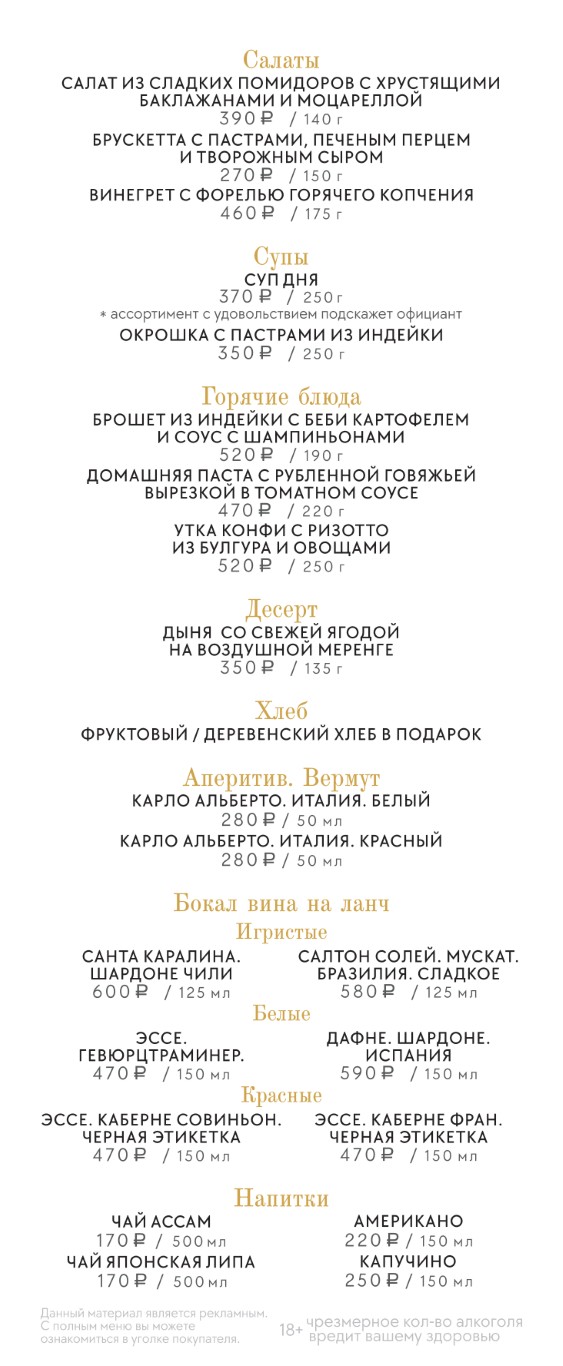 Салаты
САЛАТ ИЗ СЛАДКИХ ПОМИДОРОВ С ХРУСТЯЩИМИ БАКЛАЖАНАМИ И МОЦАРЕЛЛОЙ
390 ₽ / 140 г
БРУСКЕТТА С ПАСТРАМИ, ПЕЧЕНЫМ ПЕРЦЕМ И ТВОРОЖНЫМ СЫРОМ
270 ₽ / 150 г
ВИНЕГРЕТ С ФОРЕЛЬЮ ГОРЯЧЕГО КОПЧЕНИЯ
460 ₽ / 175 г

Супы
СУП ДНЯ
370 ₽ / 250 г
* ассортимент с удовольствием подскажет официант
ОКРОШКА С ПАСТРАМИ ИЗ ИНДЕЙКИ
350 ₽ / 250 г

Горячие блюда
БРОШЕТ ИЗ ИНДЕЙКИ С БЕБИ КАРТОФЕЛЕМ И СОУС С ШАМПИНЬОНАМИ
520 ₽ / 190 г
ДОМАШНЯЯ ПАСТА С РУБЛЕННОЙ ГОВЯЖЬЕЙ ВЫРЕЗКОЙ В ТОМАТНОМ СОУСЕ
470 ₽ / 220 г
УТКА КОНФИ С РИЗОТТО ИЗ БУЛГУРА И ОВОЩАМИ
520 ₽ / 250 г

Десерт
ДЫНЯ СО СВЕЖЕЙ ЯГОДОЙ НА ВОЗДУШНОЙ МЕРЕНГЕ
350 ₽ / 135 г

Хлеб
ФРУКТОВЫЙ / ДЕРЕВЕНСКИЙ ХЛЕБ В ПОДАРОК

Аперитив. Вермут
КАРЛО АЛЬБЕРТО. ИТАЛИЯ. БЕЛЫЙ
280 ₽ / 50 мл
КАРЛО АЛЬБЕРТО. ИТАЛИЯ. КРАСНЫЙ
280 ₽ / 50 мл

Бокал вина на ланч
Игристые
САНТА КАРАЛИНА. ШАРДОНЕ ЧИЛИ
600 ₽ / 125 мл
САЛТОН СОЛЕЙ. МУСКАТ. БРАЗИЛИЯ. СЛАДКОЕ
580 ₽ / 125 мл
Белые
ЭССЕ. ГЕВЮРЦТРАМИНЕР.
470 ₽ / 150 мл
ДАФНЕ. ШАРДОНЕ. ИСПАНИЯ
590 ₽ / 150 мл
Красные
ЭССЕ. КАБЕРНЕ СОВИНЬОН. ЧЕРНАЯ ЭТИКЕТКА
470 ₽ / 150 мл
ЭССЕ. КАБЕРНЕ ФРАН. ЧЕРНАЯ ЭТИКЕТКА
470 ₽ / 150 мл

Напитки
ЧАЙ АССАМ
170 ₽ / 500 мл
ЧАЙ ЯПОНСКАЯ ЛИПА
170 ₽ / 500 мл
АМЕРИКАНО
220 ₽ / 150 мл
КАПУЧИНО
250 ₽ / 150 мл

Данный материал является рекламным. С полным меню вы можете ознакомиться в уголке покупателя.
18+ чрезмерное кол-во алкоголя вредит вашему здоровью